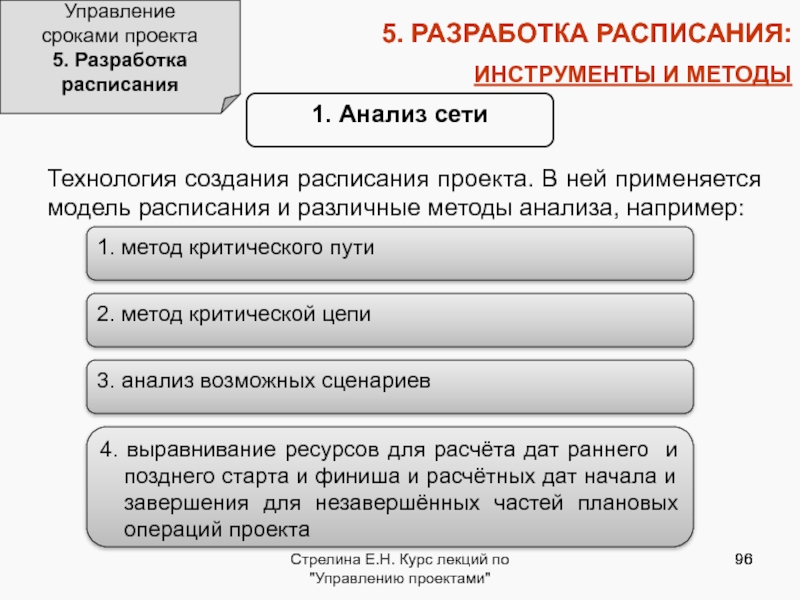 Управление сроками проекта
5. Разработка расписания

5. РАЗРАБОТКА РАСПИСАНИЯ:

ИНСТРУМЕНТЫ И МЕТОДЫ

1. Анализ сети

Технология создания расписания проекта. В ней применяется модель расписания и различные методы анализа, например:

1. метод критического пути

2. метод критической цепи

3. анализ возможных сценариев

4. выравнивание ресурсов для расчёта дат раннего и позднего старта и финиша и расчётных дат начала и завершения для незавершённых частей плановых операций проекта

Стрелина Е.Н. Курс лекций по "Управлению проектами"

96